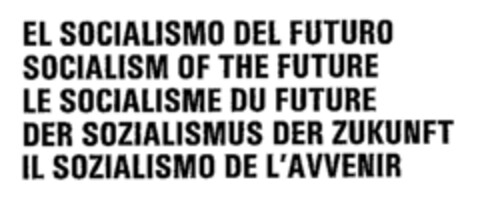 EL SOCIALISMO DEL FUTURO
SOCIALISM OF THE FUTURE
LE SOCIALISME DU FUTURE
DER SOZIALISMUS DER ZUKUNFT
IL SOZIALISMO DE L'AVVENIR